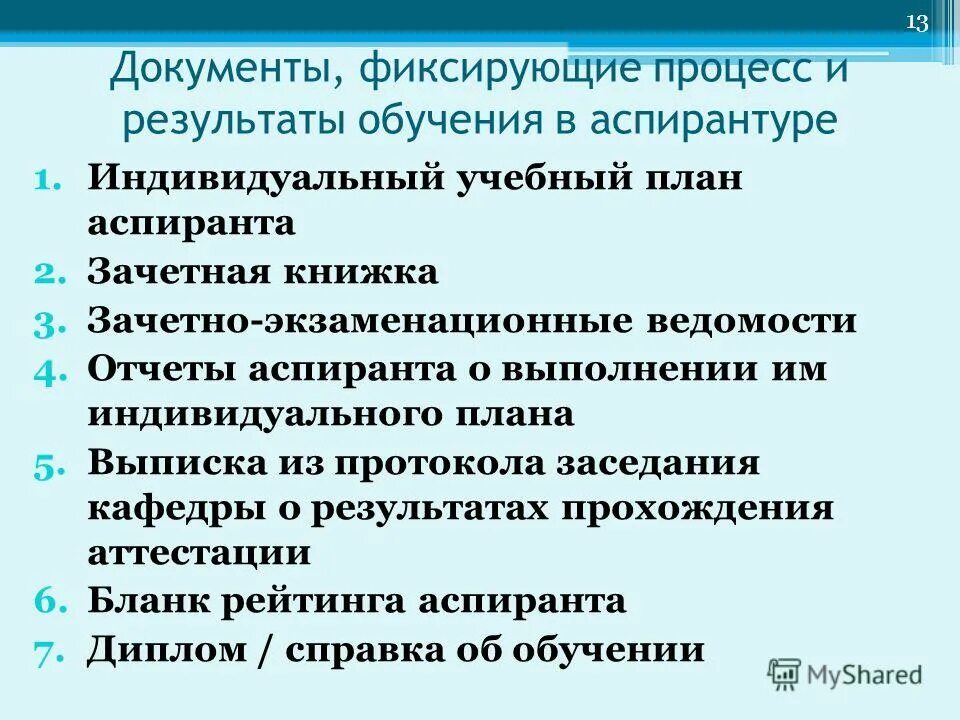 13

Документы, фиксирующие процесс и результаты обучения в аспирантуре

1. Индивидуальный учебный план аспиранта
2. Зачетная книжка
3. Зачетно-экзаменационные ведомости
4. Отчеты аспиранта о выполнении им индивидуального плана
5. Выписка из протокола заседания кафедры о результатах прохождения аттестации
6. Бланк рейтинга аспиранта
7. Диплом / справка об обучении

MyShared